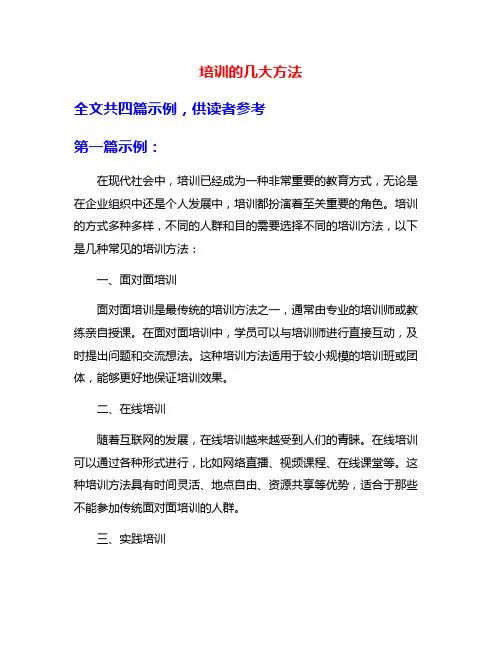 培训的几大方法

全文共四篇示例，供读者参考

第一篇示例：

在现代社会中，培训已经成为一种非常重要的教育方式，无论是在企业组织中还是个人发展中，培训都扮演着至关重要的角色。培训的方式多种多样，不同的人群和目的需要选择不同的培训方法，以下是几种常见的培训方法：

一、面对面培训

面对面培训是最传统的培训方法之一，通常由专业的培训师或教练亲自授课。在面对面培训中，学员可以与培训师进行直接互动，及时提出问题和交流想法。这种培训方法适用于较小规模的培训班或团体，能够更好地保证培训效果。

二、在线培训

随着互联网的发展，在线培训越来越受到人们的青睐。在线培训可以通过各种形式进行，比如网络直播、视频课程、在线课堂等。这种培训方法具有时间灵活、地点自由、资源共享等优势，适合于那些不能参加传统面对面培训的人群。

三、实践培训